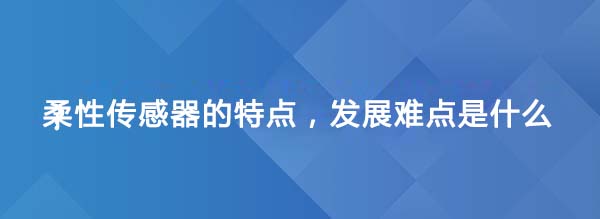 柔性传感器的特点，发展难点是什么